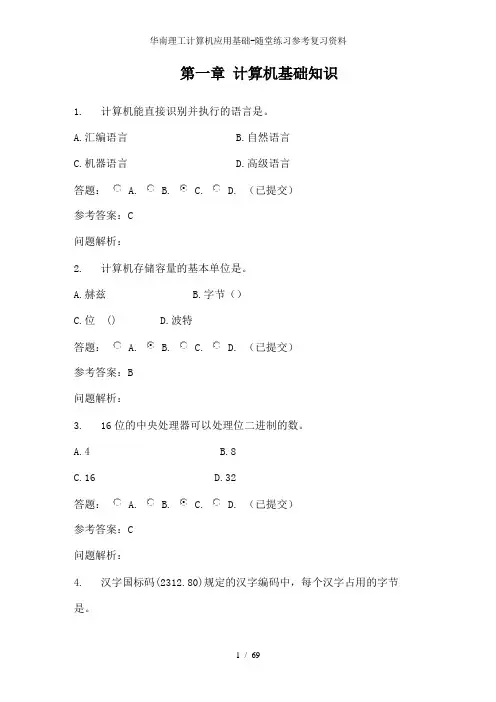 华南理工计算机应用基础-随堂练习参考复习资料

第一章 计算机基础知识

1. 计算机能直接识别并执行的语言是。

A.汇编语言 B.自然语言

C.机器语言 D.高级语言

答题： A. B. C. D. （已提交）

参考答案：C

问题解析：

2. 计算机存储容量的基本单位是。

A.赫兹 B.字节（）

C.位 () D.波特

答题： A. B. C. D. （已提交）

参考答案：B

问题解析：

3. 16位的中央处理器可以处理位二进制的数。

A.4 B.8

C.16 D.32

答题： A. B. C. D. （已提交）

参考答案：C

问题解析：

4. 汉字国标码(2312.80)规定的汉字编码中，每个汉字占用的字节是。

1 / 69